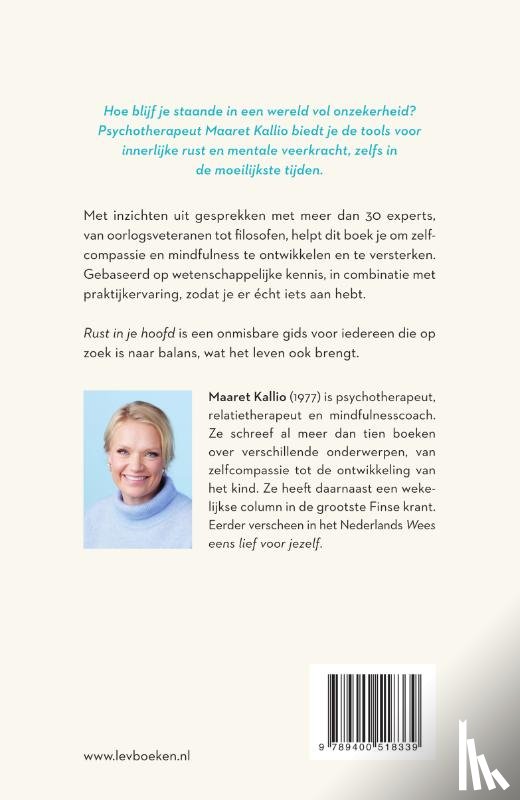 Hoe blijf je staande in een wereld vol onzekerheid? Psychotherapeut Maaret Kallio biedt je de tools voor innerlijke rust en mentale veerkracht, zelfs in de moeilijkste tijden.

Met inzichten uit gesprekken met meer dan 30 experts, van oorlogsveteranen tot filosofen, helpt dit boek je om zelfcompassie en mindfulness te ontwikkelen en te versterken. Gebaseerd op wetenschappelijke kennis, in combinatie met praktijkervaring, zodat je er écht iets aan hebt.

Rust in je hoofd is een onmisbare gids voor iedereen die op zoek is naar balans, wat het leven ook brengt.

Maaret Kallio (1977) is psychotherapeut, relatietherapeut en mindfulnesscoach. Ze schreef al meer dan tien boeken over verschillende onderwerpen, van zelfcompassie tot de ontwikkeling van het kind. Ze heeft daarnaast een wekelijkse column in de grootste Finse krant. Eerder verscheen in het Nederlands Wees eens lief voor jezelf.

www.levboeken.nl

9 789400 518339